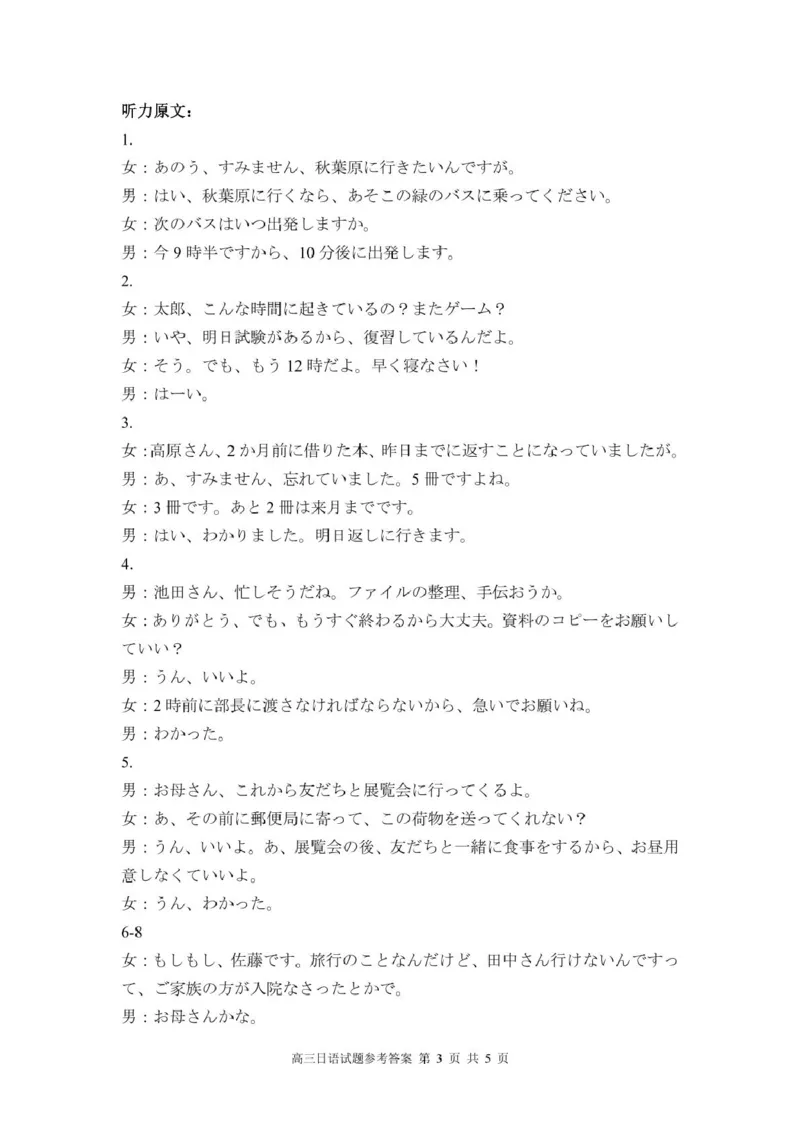 听力原文：

1.

女：あのう、すみません、秋葉原に行きたいんですが。

男：はい、秋葉原に行くなら、あそこの緑のバスに乗ってください。

女：次のバスはいつ出発しますか。

男：今 9 時半ですから、10 分後に出発します。

2.

女：太郎、こんな時間に起きているの？またゲーム？

男：いや、明日試験があるから、復習しているんだよ。

女：そう。でも、もう 12 時だよ。早く寝なさい！

男：はーい。

3.

女：高原さん、2 か月前に借りた本、昨日までに返すことになっていましたが。

男：あ、すみません、忘れていました。5 冊ですよね。

女：3 冊です。あと 2 冊は来月までです。

男：はい、わかりました。明日返しに行きます。

4.

男：池田さん、忙しそうだね。ファイルの整理、手伝おうか。

女：ありがとう、でも、もうすぐ終わるから大丈夫。資料のコピーをお願いしていい？

男：うん、いいよ。

女：2 時前に部長に渡さなければならないから、急いでお願いね。

男：わかった。

5.

男：お母さん、これから友だちと展覧会に行ってくるよ。

女：あ、その前に郵便局に寄って、この荷物を送ってくれない？

男：うん、いいよ。あ、展覧会の後、友だちと一緒に食事をするから、お昼用意しなくていいよ。

女：うん、わかった。

6-8

女：もしもし、佐藤です。旅行のことなんだけど、田中さん行けないんですって、ご家族の方が入院なさったとかで。

男：お母さんかな。

高三日语试题参考答案 第 3 页 共 5 页